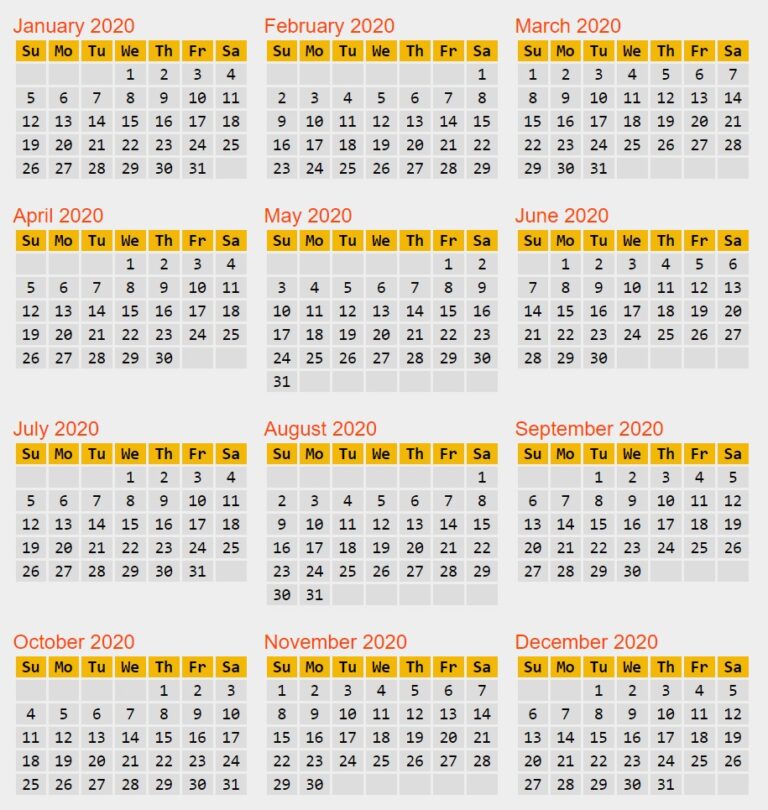 January 2020

| Su | Mo | Tu | We | Th | Fr | Sa |
|---|---|---|---|---|---|---|
| | | | 1 | 2 | 3 | 4 |
| 5 | 6 | 7 | 8 | 9 | 10 | 11 |
| 12 | 13 | 14 | 15 | 16 | 17 | 18 |
| 19 | 20 | 21 | 22 | 23 | 24 | 25 |
| 26 | 27 | 28 | 29 | 30 | 31 | |

February 2020

| Su | Mo | Tu | We | Th | Fr | Sa |
|---|---|---|---|---|---|---|
| | | | | | | 1 |
| 2 | 3 | 4 | 5 | 6 | 7 | 8 |
| 9 | 10 | 11 | 12 | 13 | 14 | 15 |
| 16 | 17 | 18 | 19 | 20 | 21 | 22 |
| 23 | 24 | 25 | 26 | 27 | 28 | 29 |

March 2020

| Su | Mo | Tu | We | Th | Fr | Sa |
|---|---|---|---|---|---|---|
| 1 | 2 | 3 | 4 | 5 | 6 | 7 |
| 8 | 9 | 10 | 11 | 12 | 13 | 14 |
| 15 | 16 | 17 | 18 | 19 | 20 | 21 |
| 22 | 23 | 24 | 25 | 26 | 27 | 28 |
| 29 | 30 | 31 | | | | |

April 2020

| Su | Mo | Tu | We | Th | Fr | Sa |
|---|---|---|---|---|---|---|
| | | | 1 | 2 | 3 | 4 |
| 5 | 6 | 7 | 8 | 9 | 10 | 11 |
| 12 | 13 | 14 | 15 | 16 | 17 | 18 |
| 19 | 20 | 21 | 22 | 23 | 24 | 25 |
| 26 | 27 | 28 | 29 | 30 | | |

May 2020

| Su | Mo | Tu | We | Th | Fr | Sa |
|---|---|---|---|---|---|---|
| | | | | | 1 | 2 |
| 3 | 4 | 5 | 6 | 7 | 8 | 9 |
| 10 | 11 | 12 | 13 | 14 | 15 | 16 |
| 17 | 18 | 19 | 20 | 21 | 22 | 23 |
| 24 | 25 | 26 | 27 | 28 | 29 | 30 |
| 31 | | | | | | |

June 2020

| Su | Mo | Tu | We | Th | Fr | Sa |
|---|---|---|---|---|---|---|
| | 1 | 2 | 3 | 4 | 5 | 6 |
| 7 | 8 | 9 | 10 | 11 | 12 | 13 |
| 14 | 15 | 16 | 17 | 18 | 19 | 20 |
| 21 | 22 | 23 | 24 | 25 | 26 | 27 |
| 28 | 29 | 30 | | | | |

July 2020

| Su | Mo | Tu | We | Th | Fr | Sa |
|---|---|---|---|---|---|---|
| | | | 1 | 2 | 3 | 4 |
| 5 | 6 | 7 | 8 | 9 | 10 | 11 |
| 12 | 13 | 14 | 15 | 16 | 17 | 18 |
| 19 | 20 | 21 | 22 | 23 | 24 | 25 |
| 26 | 27 | 28 | 29 | 30 | 31 | |

August 2020

| Su | Mo | Tu | We | Th | Fr | Sa |
|---|---|---|---|---|---|---|
| | | | | | | 1 |
| 2 | 3 | 4 | 5 | 6 | 7 | 8 |
| 9 | 10 | 11 | 12 | 13 | 14 | 15 |
| 16 | 17 | 18 | 19 | 20 | 21 | 22 |
| 23 | 24 | 25 | 26 | 27 | 28 | 29 |
| 30 | 31 | | | | | |

September 2020

| Su | Mo | Tu | We | Th | Fr | Sa |
|---|---|---|---|---|---|---|
| | | 1 | 2 | 3 | 4 | 5 |
| 6 | 7 | 8 | 9 | 10 | 11 | 12 |
| 13 | 14 | 15 | 16 | 17 | 18 | 19 |
| 20 | 21 | 22 | 23 | 24 | 25 | 26 |
| 27 | 28 | 29 | 30 | | | |

October 2020

| Su | Mo | Tu | We | Th | Fr | Sa |
|---|---|---|---|---|---|---|
| | | | | 1 | 2 | 3 |
| 4 | 5 | 6 | 7 | 8 | 9 | 10 |
| 11 | 12 | 13 | 14 | 15 | 16 | 17 |
| 18 | 19 | 20 | 21 | 22 | 23 | 24 |
| 25 | 26 | 27 | 28 | 29 | 30 | 31 |

November 2020

| Su | Mo | Tu | We | Th | Fr | Sa |
|---|---|---|---|---|---|---|
| 1 | 2 | 3 | 4 | 5 | 6 | 7 |
| 8 | 9 | 10 | 11 | 12 | 13 | 14 |
| 15 | 16 | 17 | 18 | 19 | 20 | 21 |
| 22 | 23 | 24 | 25 | 26 | 27 | 28 |
| 29 | 30 | | | | | |

December 2020

| Su | Mo | Tu | We | Th | Fr | Sa |
|---|---|---|---|---|---|---|
| | | 1 | 2 | 3 | 4 | 5 |
| 6 | 7 | 8 | 9 | 10 | 11 | 12 |
| 13 | 14 | 15 | 16 | 17 | 18 | 19 |
| 20 | 21 | 22 | 23 | 24 | 25 | 26 |
| 27 | 28 | 29 | 30 | 31 | | |